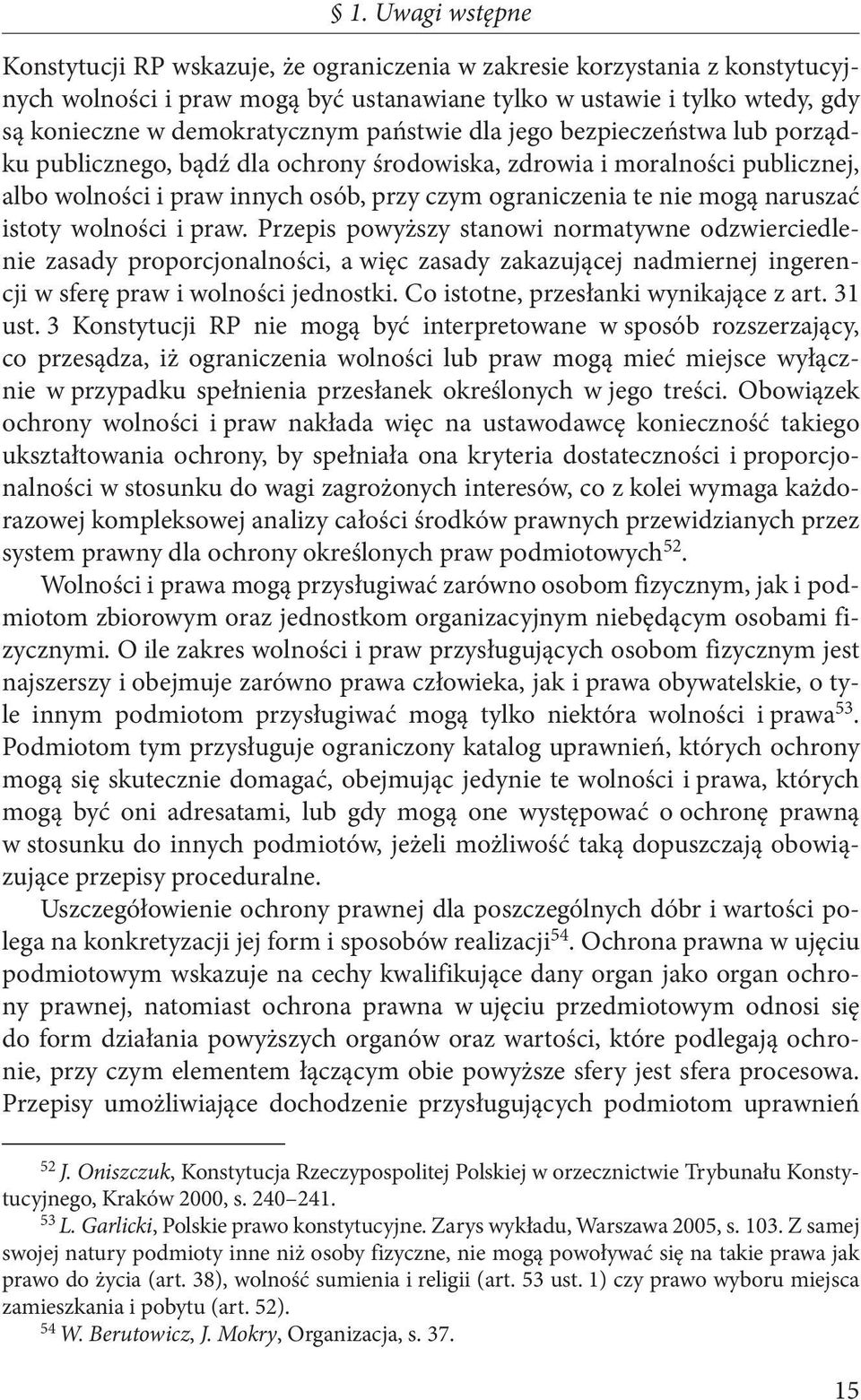 § 1. Uwagi wstępne

Konstytucji RP wskazuje, że ograniczenia w zakresie korzystania z konstytucyjnych wolności i praw mogą być ustanawiane tylko w ustawie i tylko wtedy, gdy są konieczne w demokratycznym państwie dla jego bezpieczeństwa lub porządku publicznego, bądź dla ochrony środowiska, zdrowia i moralności publicznej, albo wolności i praw innych osób, przy czym ograniczenia te nie mogą naruszać istoty wolności i praw. Przepis powyższy stanowi normatywne odzwierciedlenie zasady proporcjonalności, a więc zasady zakazującej nadmiernej ingerencji w sferę praw i wolności jednostki. Co istotne, przesłanki wynikające z art. 31 ust. 3 Konstytucji RP nie mogą być interpretowane w sposób rozszerzający, co przesądza, iż ograniczenia wolności lub praw mogą mieć miejsce wyłącznie w przypadku spełnienia przesłanek określonych w jego treści. Obowiązek ochrony wolności i praw nakłada więc na ustawodawcę konieczność takiego ukształtowania ochrony, by spełniała ona kryteria dostateczności i proporcjonalności w stosunku do wagi zagrożonych interesów, co z kolei wymaga każdorazowej kompleksowej analizy całości środków prawnych przewidzianych przez system prawny dla ochrony określonych praw podmiotowych$^{52}$.

Wolności i prawa mogą przysługiwać zarówno osobom fizycznym, jak i podmiotom zbiorowym oraz jednostkom organizacyjnym niebędącym osobami fizycznymi. O ile zakres wolności i praw przysługujących osobom fizycznym jest najszerszy i obejmuje zarówno prawa człowieka, jak i prawa obywatelskie, o tyle innym podmiotom przysługiwać mogą tylko niektóra wolności i prawa$^{53}$. Podmiotom tym przysługuje ograniczony katalog uprawnień, których ochrony mogą się skutecznie domagać, obejmując jedynie te wolności i prawa, których mogą być oni adresatami, lub gdy mogą one występować o ochronę prawną w stosunku do innych podmiotów, jeżeli możliwość taką dopuszczają obowiązujące przepisy proceduralne.

Uszczegółowienie ochrony prawnej dla poszczególnych dóbr i wartości polega na konkretyzacji jej form i sposobów realizacji$^{54}$. Ochrona prawna w ujęciu podmiotowym wskazuje na cechy kwalifikujące dany organ jako organ ochrony prawnej, natomiast ochrona prawna w ujęciu przedmiotowym odnosi się do form działania powyższych organów oraz wartości, które podlegają ochronie, przy czym elementem łączącym obie powyższe sfery jest sfera procesowa. Przepisy umożliwiające dochodzenie przysługujących podmiotom uprawnień

$^{52}$ J. Oniszczuk, Konstytucja Rzeczypospolitej Polskiej w orzecznictwie Trybunału Konstytucyjnego, Kraków 2000, s. 240–241.
$^{53}$ L. Garlicki, Polskie prawo konstytucyjne. Zarys wykładu, Warszawa 2005, s. 103. Z samej swojej natury podmioty inne niż osoby fizyczne, nie mogą powoływać się na takie prawa jak prawo do życia (art. 38), wolność sumienia i religii (art. 53 ust. 1) czy prawo wyboru miejsca zamieszkania i pobytu (art. 52).
$^{54}$ W. Berutowicz, J. Mokry, Organizacja, s. 37.

15